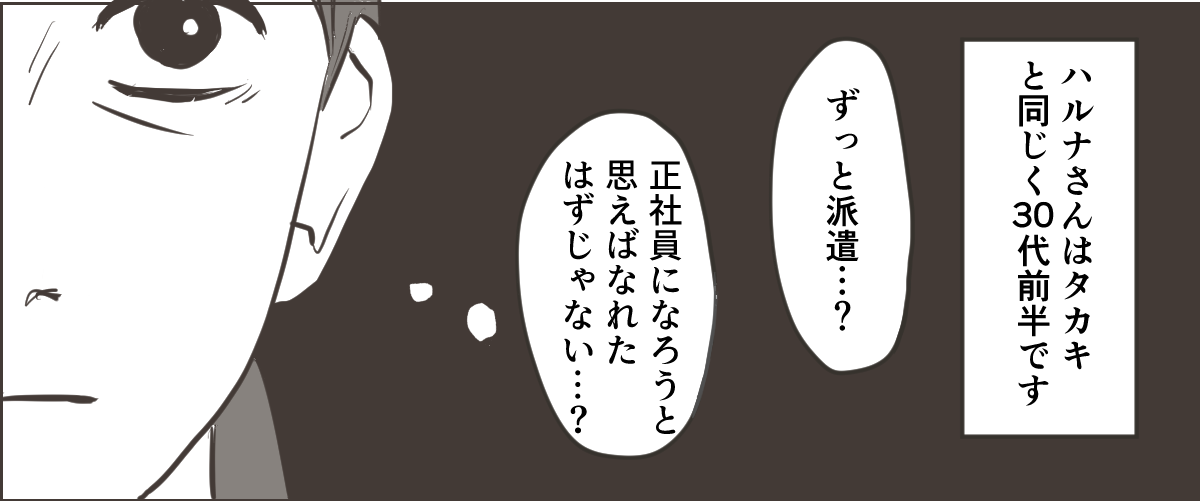 ハルナさんはタカキと同じく30代前半です

ずっと派遣…?

正社員になろうと思えばなれたはずじゃない…?